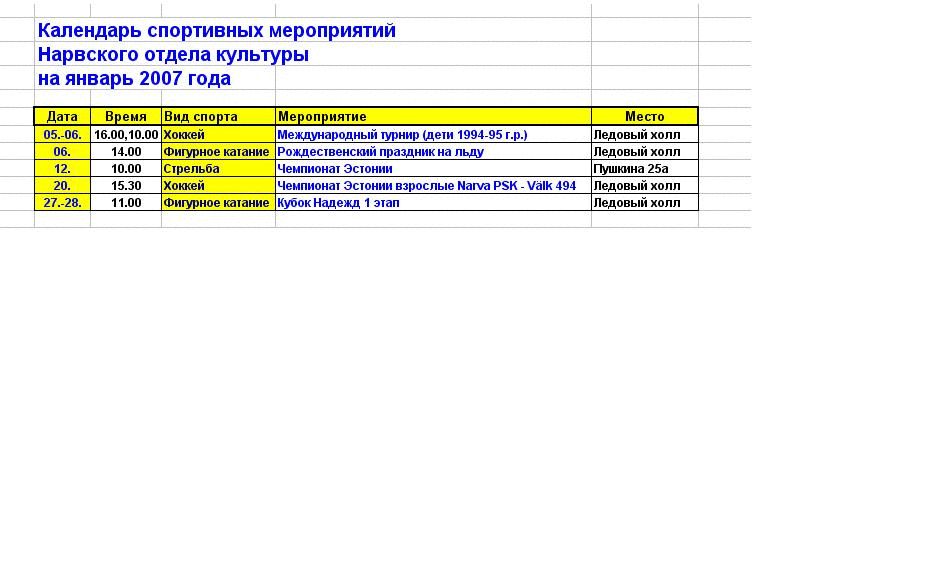 Календарь спортивных мероприятий
Нарвского отдела культуры
на январь 2007 года

| Дата | Время | Вид спорта | Мероприятие | Место |
|---|---|---|---|---|
| 05.-06. | 16.00,10.00 | Хоккей | Международный турнир (дети 1994-95 г.р.) | Ледовый холл |
| 06. | 14.00 | Фигурное катание | Рождественский праздник на льду | Ледовый холл |
| 12. | 10.00 | Стрельба | Чемпионат Эстонии | Пушкина 25а |
| 20. | 15.30 | Хоккей | Чемпионат Эстонии взрослые Narva PSK - Välk 494 | Ледовый холл |
| 27.-28. | 11.00 | Фигурное катание | Кубок Надежд 1 этап | Ледовый холл |